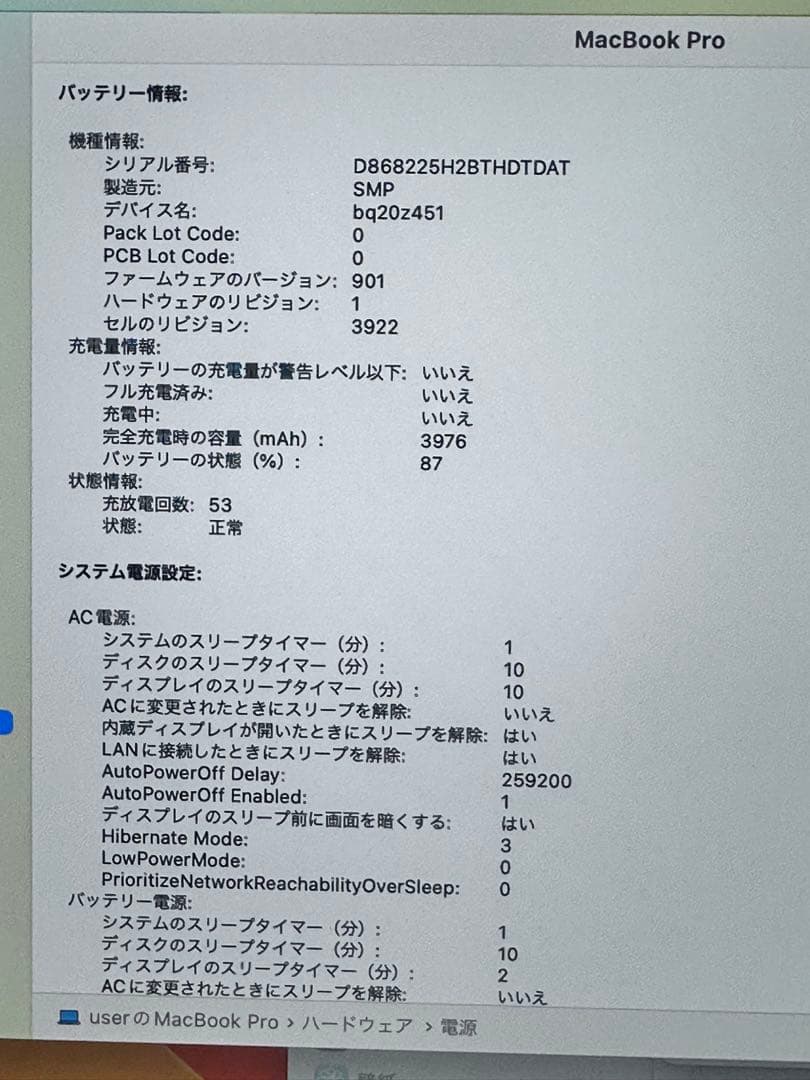 MacBook Pro

バッテリー情報:

機種情報:
シリアル番号: D868225H2BTHDTDAT
製造元: SMP
デバイス名: bq20z451
Pack Lot Code: 0
PCB Lot Code: 0
ファームウェアのバージョン: 901
ハードウェアのリビジョン: 1
セルのリビジョン: 3922
充電量情報:
バッテリーの充電量が警告レベル以下: いいえ
フル充電済み: いいえ
充電中: いいえ
完全充電時の容量（mAh）: 3976
バッテリーの状態（%）: 87
状態情報:
充放電回数: 53
状態: 正常

システム電源設定:

AC電源:
システムのスリープタイマー（分）: 1
ディスクのスリープタイマー（分）: 10
ディスプレイのスリープタイマー（分）: 10
ACに変更されたときにスリープを解除: いいえ
内蔵ディスプレイが開いたときにスリープを解除: はい
LANに接続したときにスリープを解除: はい
AutoPowerOff Delay: 259200
AutoPowerOff Enabled: 1
ディスプレイのスリープ前に画面を暗くする: はい
Hibernate Mode: 3
LowPowerMode: 0
PrioritizeNetworkReachabilityOverSleep: 0
バッテリー電源:
システムのスリープタイマー（分）: 1
ディスクのスリープタイマー（分）: 10
ディスプレイのスリープタイマー（分）: 2
ACに変更されたときにスリープを解除: いいえ

userのMacBook Pro > ハードウェア > 電源